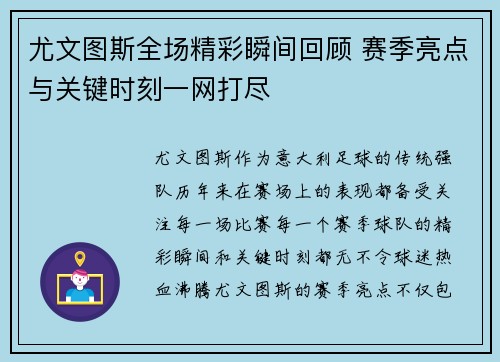 尤文图斯全场精彩瞬间回顾 赛季亮点与关键时刻一网打尽

尤文图斯作为意大利足球的传统强队历年来在赛场上的表现都备受关注每一场比赛每一个赛季球队的精彩瞬间和关键时刻都无不令球迷热血沸腾尤文图斯的赛季亮点不仅包